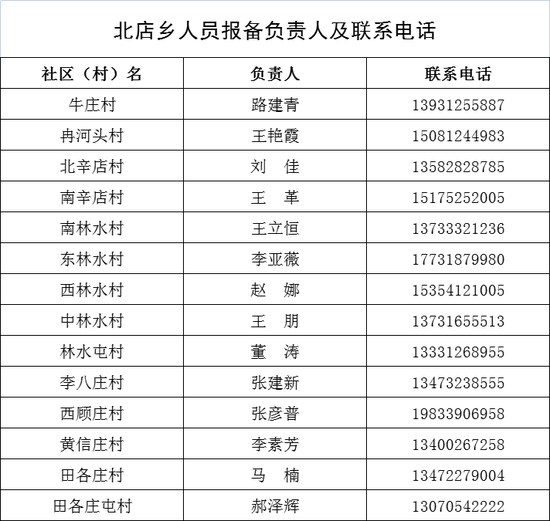 北店乡人员报备负责人及联系电话

| 社区（村）名 | 负责人 | 联系电话 |
|---|---|---|
| 牛庄村 | 路建青 | 13931255887 |
| 冉河头村 | 王艳霞 | 15081244983 |
| 北辛店村 | 刘　佳 | 13582828785 |
| 南辛店村 | 王　革 | 15175252005 |
| 南林水村 | 王立恒 | 13733321236 |
| 东林水村 | 李亚薇 | 17731879980 |
| 西林水村 | 赵　娜 | 15354121005 |
| 中林水村 | 王　朋 | 13731655513 |
| 林水屯村 | 董　涛 | 13331268955 |
| 李八庄村 | 张建新 | 13473238555 |
| 西顾庄村 | 张彦普 | 19833906958 |
| 黄信庄村 | 李素芳 | 13400267258 |
| 田各庄村 | 马　楠 | 13472279004 |
| 田各庄屯村 | 郝泽辉 | 13070542222 |